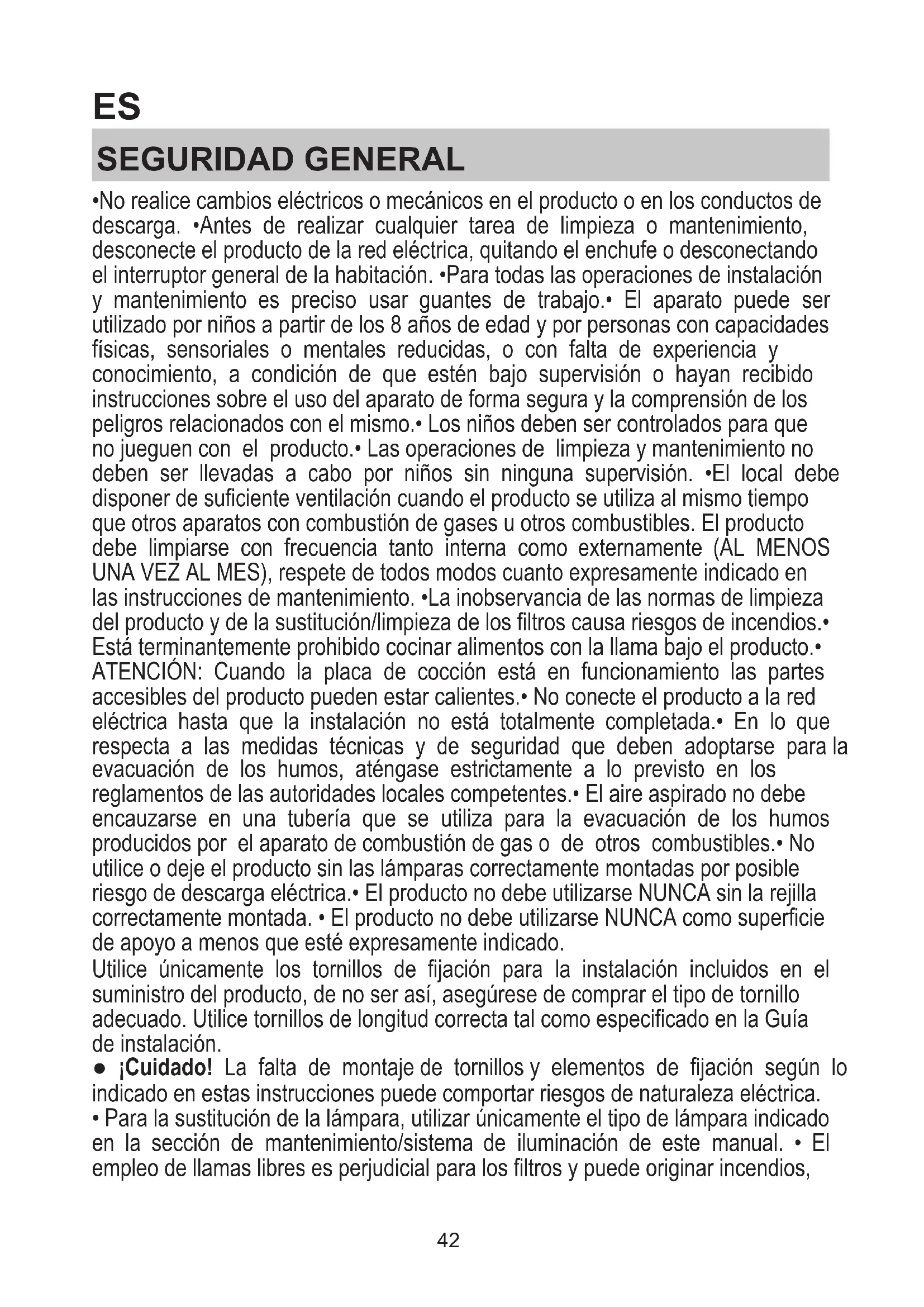 ES

SEGURIDAD GENERAL

•No realice cambios eléctricos o mecánicos en el producto o en los conductos de descarga. •Antes de realizar cualquier tarea de limpieza o mantenimiento, desconecte el producto de la red eléctrica, quitando el enchufe o desconectando el interruptor general de la habitación. •Para todas las operaciones de instalación y mantenimiento es preciso usar guantes de trabajo.• El aparato puede ser utilizado por niños a partir de los 8 años de edad y por personas con capacidades físicas, sensoriales o mentales reducidas, o con falta de experiencia y conocimiento, a condición de que estén bajo supervisión o hayan recibido instrucciones sobre el uso del aparato de forma segura y la comprensión de los peligros relacionados con el mismo.• Los niños deben ser controlados para que no jueguen con el producto.• Las operaciones de limpieza y mantenimiento no deben ser llevadas a cabo por niños sin ninguna supervisión. •El local debe disponer de suficiente ventilación cuando el producto se utiliza al mismo tiempo que otros aparatos con combustión de gases u otros combustibles. El producto debe limpiarse con frecuencia tanto interna como externamente (AL MENOS UNA VEZ AL MES), respete de todos modos cuanto expresamente indicado en las instrucciones de mantenimiento. •La inobservancia de las normas de limpieza del producto y de la sustitución/limpieza de los filtros causa riesgos de incendios.• Está terminantemente prohibido cocinar alimentos con la llama bajo el producto.• ATENCIÓN: Cuando la placa de cocción está en funcionamiento las partes accesibles del producto pueden estar calientes.• No conecte el producto a la red eléctrica hasta que la instalación no está totalmente completada.• En lo que respecta a las medidas técnicas y de seguridad que deben adoptarse para la evacuación de los humos, aténgase estrictamente a lo previsto en los reglamentos de las autoridades locales competentes.• El aire aspirado no debe encauzarse en una tubería que se utiliza para la evacuación de los humos producidos por el aparato de combustión de gas o de otros combustibles.• No utilice o deje el producto sin las lámparas correctamente montadas por posible riesgo de descarga eléctrica.• El producto no debe utilizarse NUNCA sin la rejilla correctamente montada. • El producto no debe utilizarse NUNCA como superficie de apoyo a menos que esté expresamente indicado.
Utilice únicamente los tornillos de fijación para la instalación incluidos en el suministro del producto, de no ser así, asegúrese de comprar el tipo de tornillo adecuado. Utilice tornillos de longitud correcta tal como especificado en la Guía de instalación.
● ¡Cuidado! La falta de montaje de tornillos y elementos de fijación según lo indicado en estas instrucciones puede comportar riesgos de naturaleza eléctrica.
• Para la sustitución de la lámpara, utilizar únicamente el tipo de lámpara indicado en la sección de mantenimiento/sistema de iluminación de este manual. • El empleo de llamas libres es perjudicial para los filtros y puede originar incendios,

42